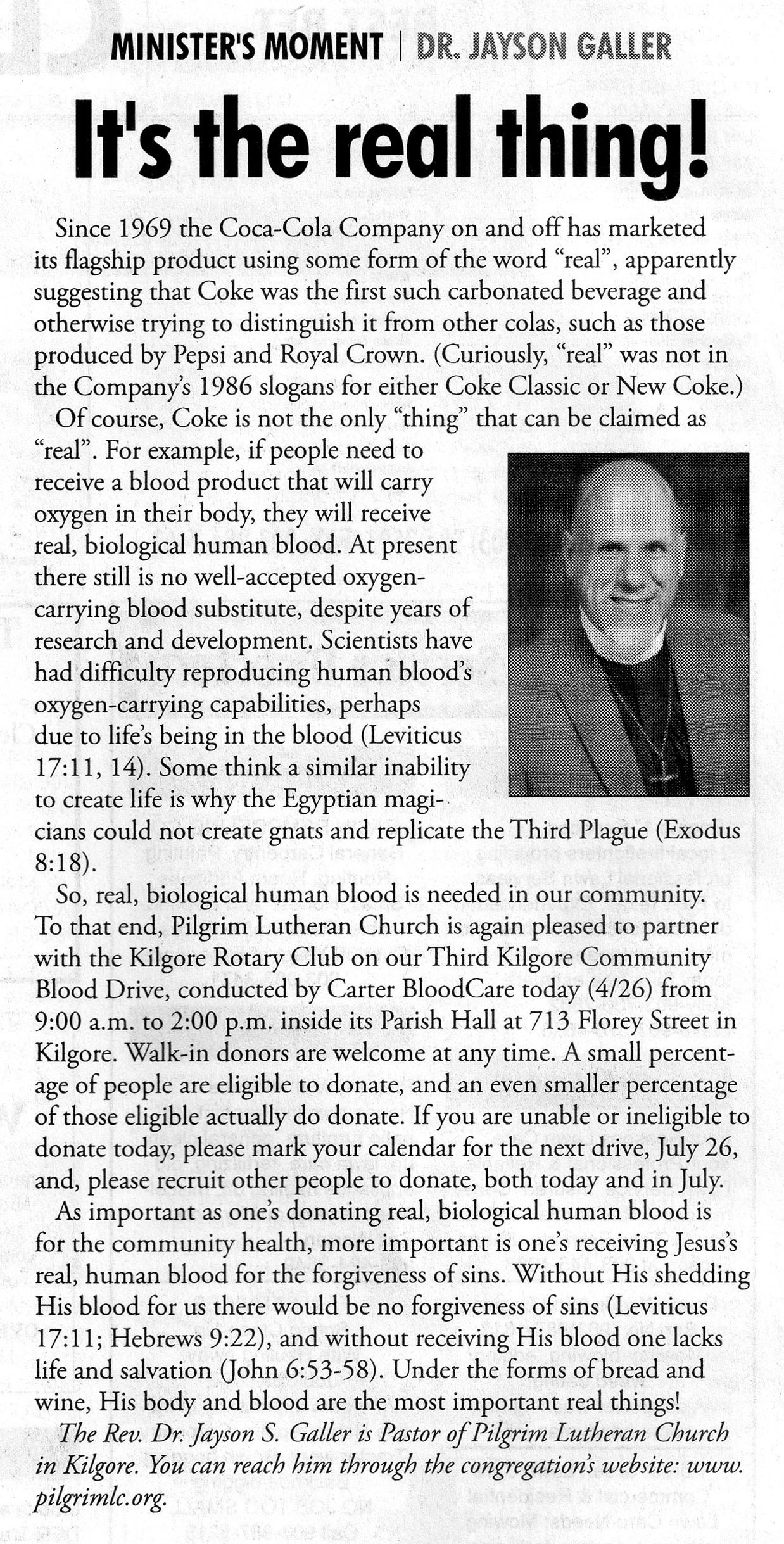 MINISTER'S MOMENT | DR. JAYSON GALLER

It's the real thing!

Since 1969 the Coca-Cola Company on and off has marketed its flagship product using some form of the word "real", apparently suggesting that Coke was the first such carbonated beverage and otherwise trying to distinguish it from other colas, such as those produced by Pepsi and Royal Crown. (Curiously, "real" was not in the Company's 1986 slogans for either Coke Classic or New Coke.)

Of course, Coke is not the only "thing" that can be claimed as "real". For example, if people need to receive a blood product that will carry oxygen in their body, they will receive real, biological human blood. At present there still is no well-accepted oxygen-carrying blood substitute, despite years of research and development. Scientists have had difficulty reproducing human blood's oxygen-carrying capabilities, perhaps due to life's being in the blood (Leviticus 17:11, 14). Some think a similar inability to create life is why the Egyptian magicians could not create gnats and replicate the Third Plague (Exodus 8:18).

So, real, biological human blood is needed in our community. To that end, Pilgrim Lutheran Church is again pleased to partner with the Kilgore Rotary Club on our Third Kilgore Community Blood Drive, conducted by Carter BloodCare today (4/26) from 9:00 a.m. to 2:00 p.m. inside its Parish Hall at 713 Florey Street in Kilgore. Walk-in donors are welcome at any time. A small percentage of people are eligible to donate, and an even smaller percentage of those eligible actually do donate. If you are unable or ineligible to donate today, please mark your calendar for the next drive, July 26, and, please recruit other people to donate, both today and in July.

As important as one's donating real, biological human blood is for the community health, more important is one's receiving Jesus's real, human blood for the forgiveness of sins. Without His shedding His blood for us there would be no forgiveness of sins (Leviticus 17:11; Hebrews 9:22), and without receiving His blood one lacks life and salvation (John 6:53-58). Under the forms of bread and wine, His body and blood are the most important real things!

The Rev. Dr. Jayson S. Galler is Pastor of Pilgrim Lutheran Church in Kilgore. You can reach him through the congregation's website: www.pilgrimlc.org.